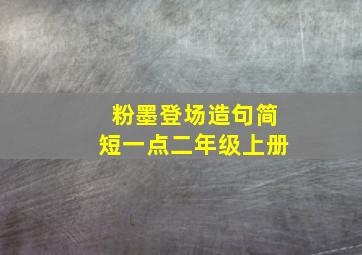 粉墨登场造句简短一点二年级上册